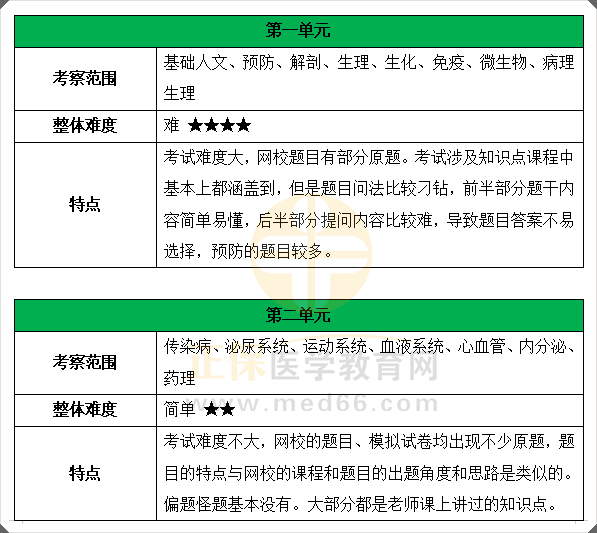 | 第一单元 | |
|---|---|
| 考察范围 | 基础人文、预防、解剖、生理、生化、免疫、微生物、病理生理 |
| 整体难度 | 难 ★★★★ |
| 特点 | 考试难度大，网校题目有部分原题。考试涉及知识点课程中基本上都涵盖到，但是题目问法比较刁钻，前半部分题干内容简单易懂，后半部分提问内容比较难，导致题目答案不易选择，预防的题目较多。 |

| 第二单元 | |
|---|---|
| 考察范围 | 传染病、泌尿系统、运动系统、血液系统、心血管、内分泌、药理 |
| 整体难度 | 简单 ★★ |
| 特点 | 考试难度不大，网校的题目、模拟试卷均出现不少原题，题目的特点与网校的课程和题目的出题角度和思路是类似的。偏题怪题基本没有。大部分都是老师课上讲过的知识点。 |

正保医学教育网
www.med66.com